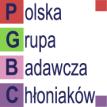 Polska
Grupa
Badawcza
Chłoniaków